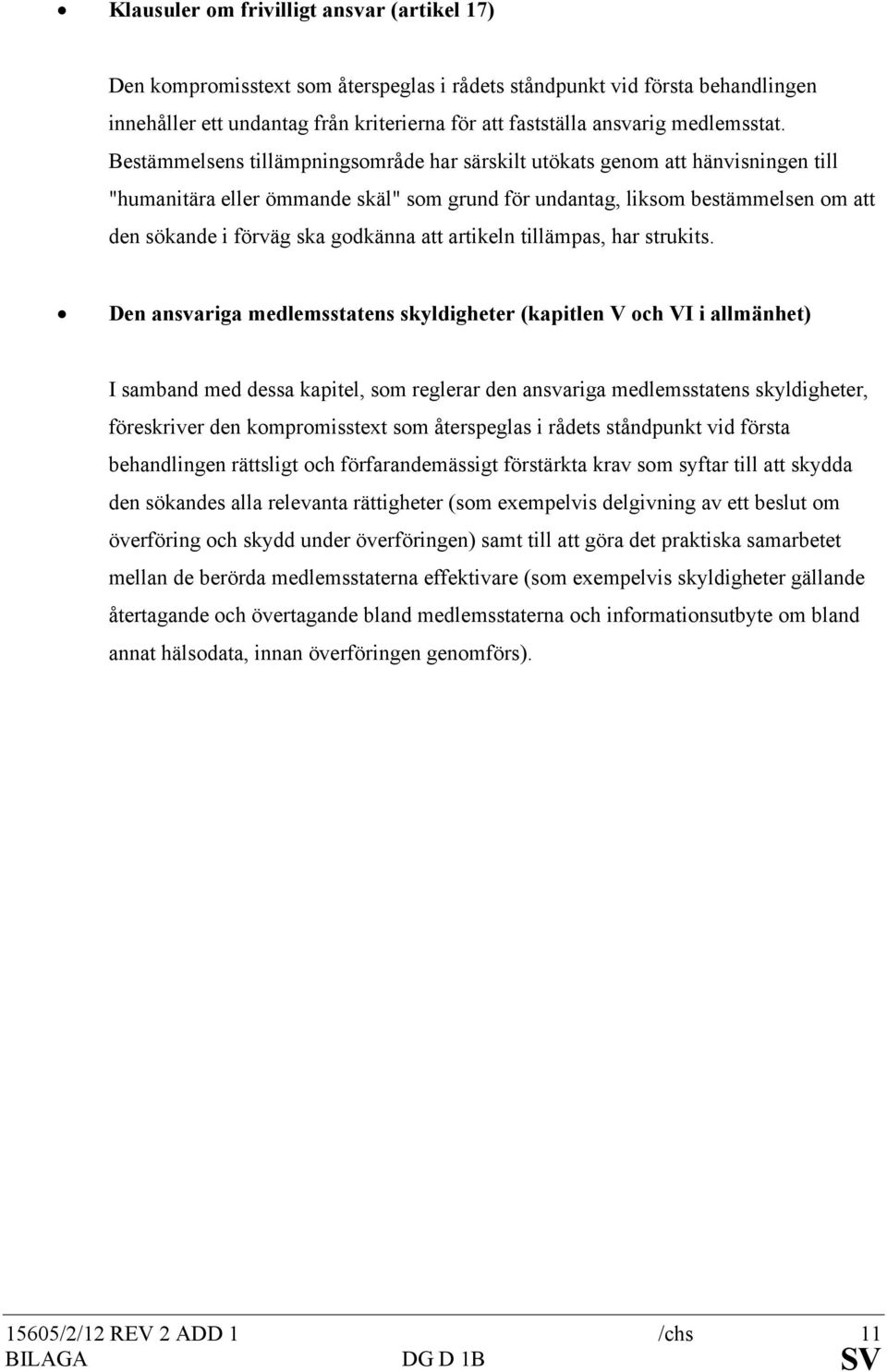 • Klausuler om frivilligt ansvar (artikel 17)

Den kompromisstext som återspeglas i rådets ståndpunkt vid första behandlingen innehåller ett undantag från kriterierna för att fastställa ansvarig medlemsstat. Bestämmelsens tillämpningsområde har särskilt utökats genom att hänvisningen till "humanitära eller ömmande skäl" som grund för undantag, liksom bestämmelsen om att den sökande i förväg ska godkänna att artikeln tillämpas, har strukits.

• Den ansvariga medlemsstatens skyldigheter (kapitlen V och VI i allmänhet)

I samband med dessa kapitel, som reglerar den ansvariga medlemsstatens skyldigheter, föreskriver den kompromisstext som återspeglas i rådets ståndpunkt vid första behandlingen rättsligt och förfarandemässigt förstärkta krav som syftar till att skydda den sökandes alla relevanta rättigheter (som exempelvis delgivning av ett beslut om överföring och skydd under överföringen) samt till att göra det praktiska samarbetet mellan de berörda medlemsstaterna effektivare (som exempelvis skyldigheter gällande återtagande och övertagande bland medlemsstaterna och informationsutbyte om bland annat hälsodata, innan överföringen genomförs).

15605/2/12 REV 2 ADD 1 /chs 11
BILAGA DG D 1B SV